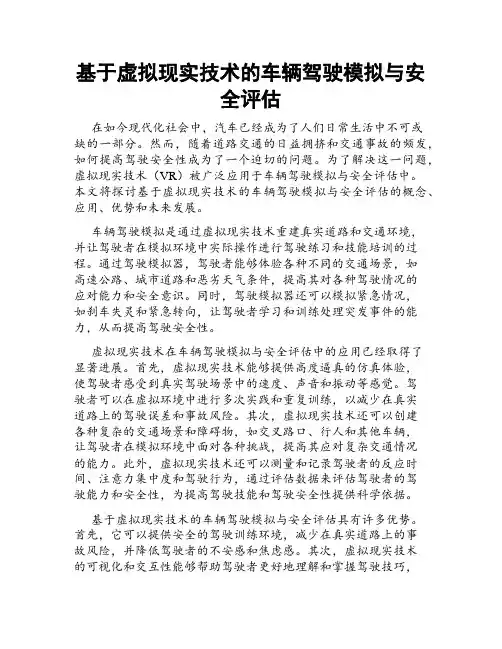 基于虚拟现实技术的车辆驾驶模拟与安全评估

在如今现代化社会中，汽车已经成为了人们日常生活中不可或缺的一部分。然而，随着道路交通的日益拥挤和交通事故的频发，如何提高驾驶安全性成为了一个迫切的问题。为了解决这一问题，虚拟现实技术（VR）被广泛应用于车辆驾驶模拟与安全评估中。本文将探讨基于虚拟现实技术的车辆驾驶模拟与安全评估的概念、应用、优势和未来发展。

车辆驾驶模拟是通过虚拟现实技术重建真实道路和交通环境，并让驾驶者在模拟环境中实际操作进行驾驶练习和技能培训的过程。通过驾驶模拟器，驾驶者能够体验各种不同的交通场景，如高速公路、城市道路和恶劣天气条件，提高其对各种驾驶情况的应对能力和安全意识。同时，驾驶模拟器还可以模拟紧急情况，如刹车失灵和紧急转向，让驾驶者学习和训练处理突发事件的能力，从而提高驾驶安全性。

虚拟现实技术在车辆驾驶模拟与安全评估中的应用已经取得了显著进展。首先，虚拟现实技术能够提供高度逼真的仿真体验，使驾驶者感受到真实驾驶场景中的速度、声音和振动等感觉。驾驶者可以在虚拟环境中进行多次实践和重复训练，以减少在真实道路上的驾驶误差和事故风险。其次，虚拟现实技术还可以创建各种复杂的交通场景和障碍物，如交叉路口、行人和其他车辆，让驾驶者在模拟环境中面对各种挑战，提高其应对复杂交通情况的能力。此外，虚拟现实技术还可以测量和记录驾驶者的反应时间、注意力集中度和驾驶行为，通过评估数据来评估驾驶者的驾驶能力和安全性，为提高驾驶技能和驾驶安全性提供科学依据。

基于虚拟现实技术的车辆驾驶模拟与安全评估具有许多优势。首先，它可以提供安全的驾驶训练环境，减少在真实道路上的事故风险，并降低驾驶者的不安感和焦虑感。其次，虚拟现实技术的可视化和交互性能够帮助驾驶者更好地理解和掌握驾驶技巧，